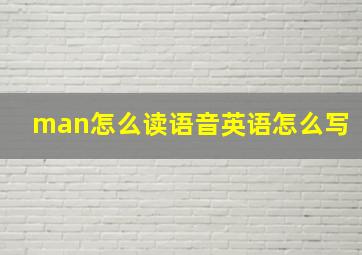 man怎么读语音英语怎么写